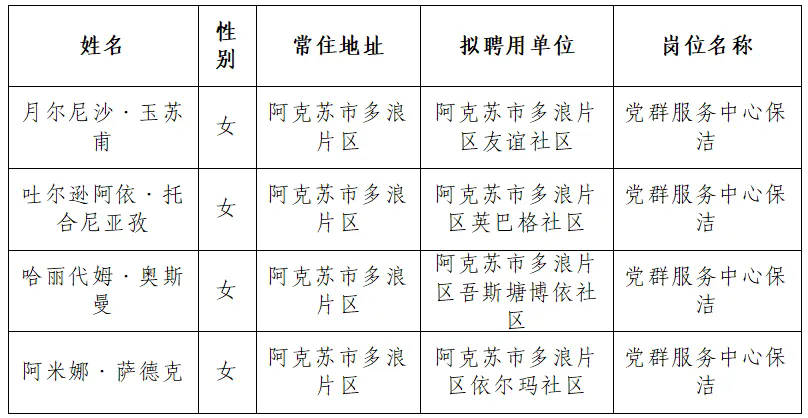 | 姓名 | 性别 | 常住地址 | 拟聘用单位 | 岗位名称 |
|---|---|---|---|---|
| 月尔尼沙·玉苏甫 | 女 | 阿克苏市多浪片区 | 阿克苏市多浪片区友谊社区 | 党群服务中心保洁 |
| 吐尔逊阿依·托合尼亚孜 | 女 | 阿克苏市多浪片区 | 阿克苏市多浪片区英巴格社区 | 党群服务中心保洁 |
| 哈丽代姆·奥斯曼 | 女 | 阿克苏市多浪片区 | 阿克苏市多浪片区吾斯塘博依社区 | 党群服务中心保洁 |
| 阿米娜·萨德克 | 女 | 阿克苏市多浪片区 | 阿克苏市多浪片区依尔玛社区 | 党群服务中心保洁 |